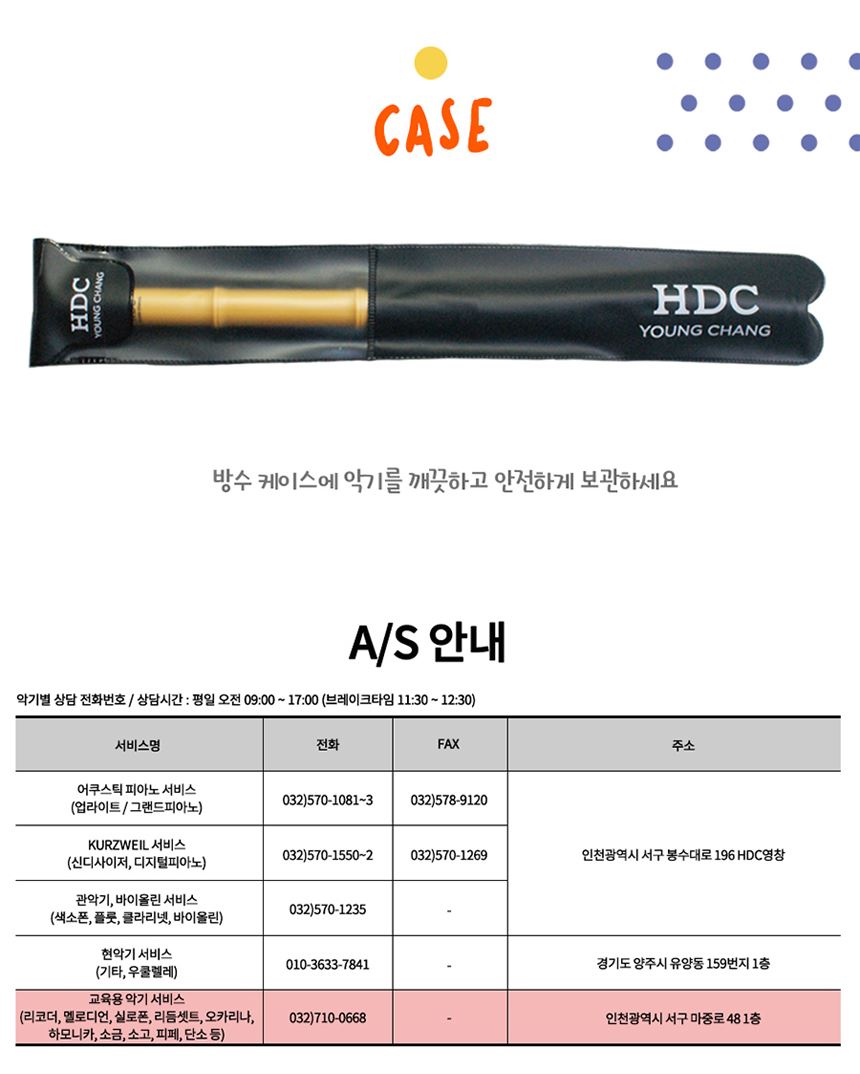 CASE

HDC
YOUNG CHANG

HDC
YOUNG CHANG

방수 케이스에 악기를 깨끗하고 안전하게 보관하세요

A/S 안내

악기별 상담 전화번호 / 상담시간 : 평일 오전 09:00 ~ 17:00 (브레이크타임 11:30 ~ 12:30)

| 서비스명 | 전화 | FAX | 주소 |
|---|---|---|---|
| 어쿠스틱 피아노 서비스 (업라이트 / 그랜드피아노) | 032)570-1081~3 | 032)578-9120 | 인천광역시 서구 봉수대로 196 HDC영창 |
| KURZWEIL 서비스 (신디사이저, 디지털피아노) | 032)570-1550~2 | 032)570-1269 | |
| 관악기, 바이올린 서비스 (색소폰, 플룻, 클라리넷, 바이올린) | 032)570-1235 | - | |
| 현악기 서비스 (기타, 우쿨렐레) | 010-3633-7841 | - | 경기도 양주시 유양동 159번지 1층 |
| 교육용 악기 서비스 (리코더, 멜로디언, 실로폰, 리듬셋트, 오카리나, 하모니카, 소금, 소고, 피페, 단소 등) | 032)710-0668 | - | 인천광역시 서구 마중로 48 1층 |